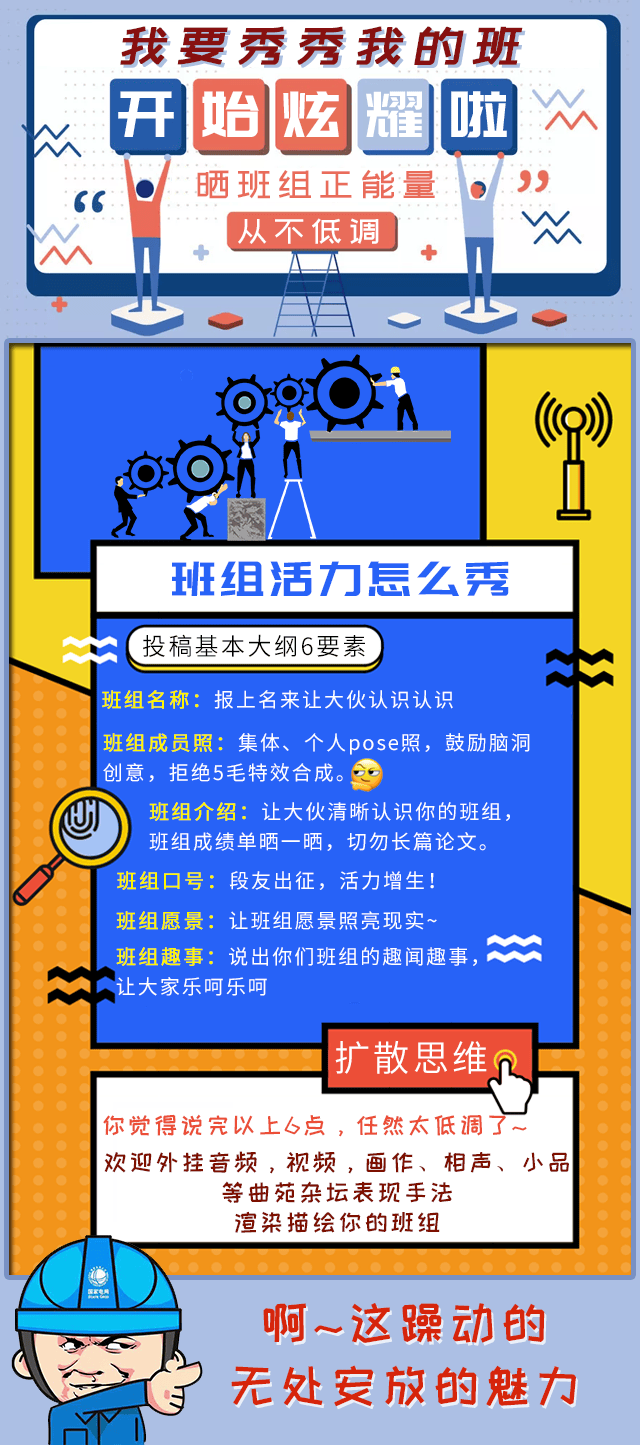 我要秀秀我的班
开始炫耀啦
“晒班组正能量”
从不低调

班组活力怎么秀

投稿基本大纲6要素

班组名称：报上名来让大伙认识认识

班组成员照：集体、个人pose照，鼓励脑洞创意，拒绝5毛特效合成。

班组介绍：让大伙清晰认识你的班组，班组成绩单晒一晒，切勿长篇论文。

班组口号：段友出征，活力增生！

班组愿景：让班组愿景照亮现实~

班组趣事：说出你们班组的趣闻趣事，让大家乐呵乐呵

扩散思维

你觉得说完以上6点，任然太低调了~
欢迎外挂音频，视频，画作、相声、小品等曲苑杂坛表现手法
渲染描绘你的班组

国家电网

啊~这躁动的
无处安放的魅力